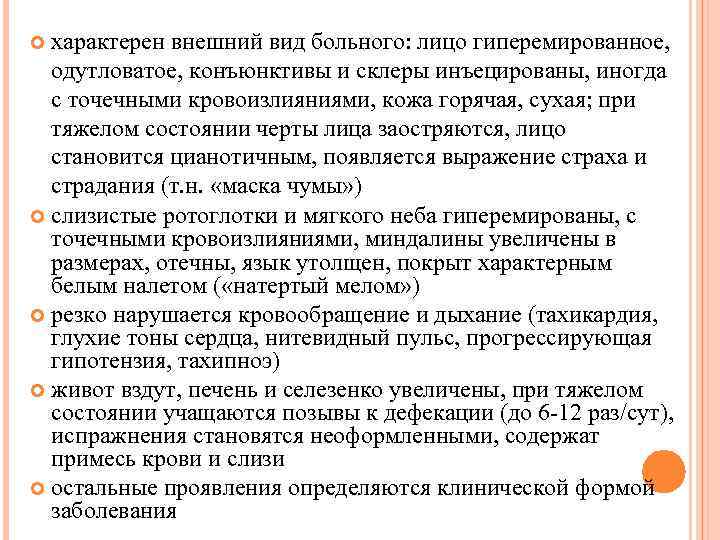 характерен внешний вид больного: лицо гиперемированное, одутловатое, конъюнктивы и склеры инъецированы, иногда с точечными кровоизлияниями, кожа горячая, сухая; при тяжелом состоянии черты лица заостряются, лицо становится цианотичным, появляется выражение страха и страдания (т.н. «маска чумы»)

слизистые ротоглотки и мягкого неба гиперемированы, с точечными кровоизлияниями, миндалины увеличены в размерах, отечны, язык утолщен, покрыт характерным белым налетом («натертый мелом»)

резко нарушается кровообращение и дыхание (тахикардия, глухие тоны сердца, нитевидный пульс, прогрессирующая гипотензия, тахипноэ)

живот вздут, печень и селезенко увеличены, при тяжелом состоянии учащаются позывы к дефекации (до 6-12 раз/сут), испражнения становятся неоформленными, содержат примесь крови и слизи

остальные проявления определяются клинической формой заболевания